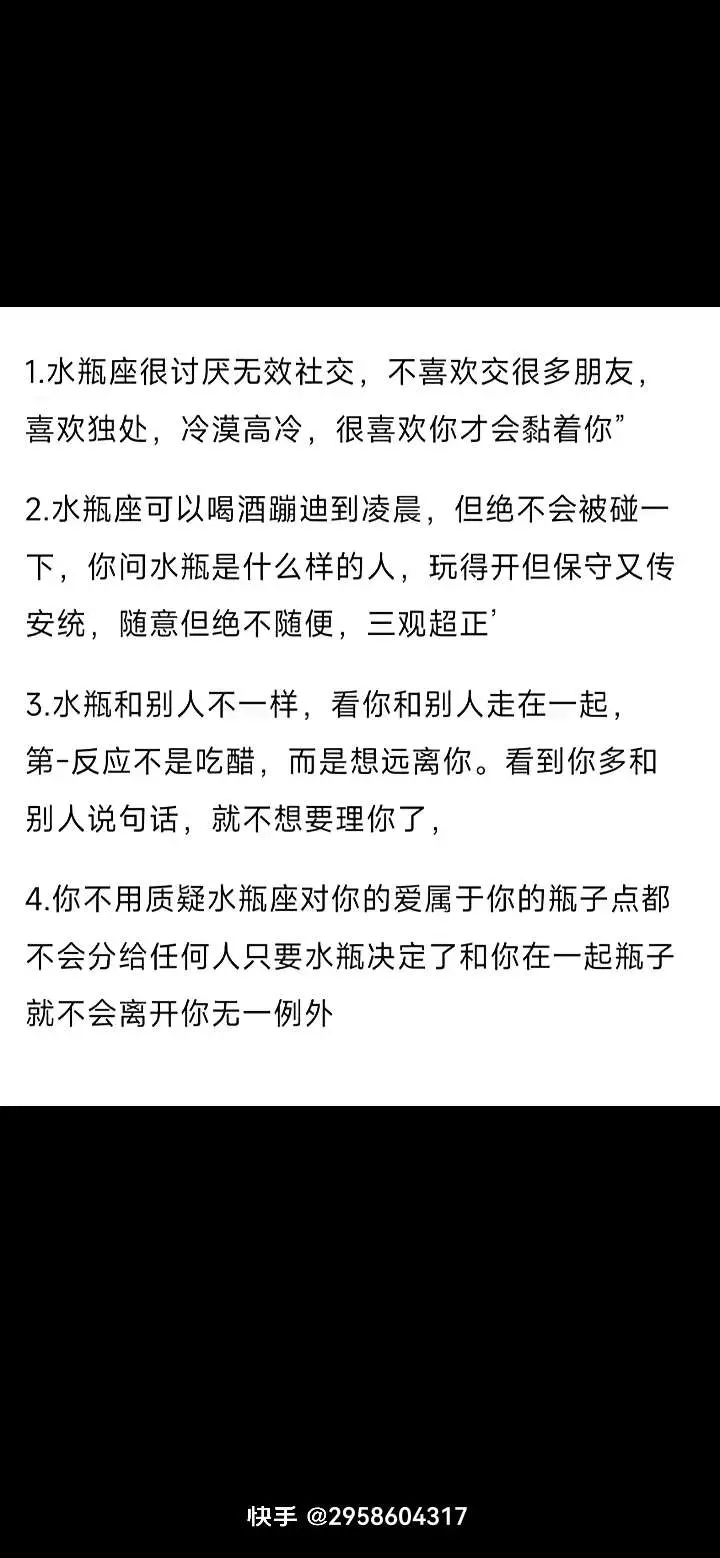 1.水瓶座很讨厌无效社交，不喜欢交很多朋友，喜欢独处，冷漠高冷，很喜欢你才会黏着你”

2.水瓶座可以喝酒蹦迪到凌晨，但绝不会被碰一下，你问水瓶是什么样的人，玩得开但保守又传安统，随意但绝不随便，三观超正’

3.水瓶和别人不一样，看你和别人走在一起，第-反应不是吃醋，而是想远离你。看到你多和别人说句话，就不想要理你了，

4.你不用质疑水瓶座对你的爱属于你的瓶子点都不会分给任何人只要水瓶决定了和你在一起瓶子就不会离开你无一例外

快手 @2958604317